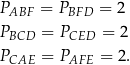 $P_{ABF} = P_{BFD} = 2$
$P_{BCD} = P_{CED} = 2$
$P_{CAE} = P_{AFE} = 2.$